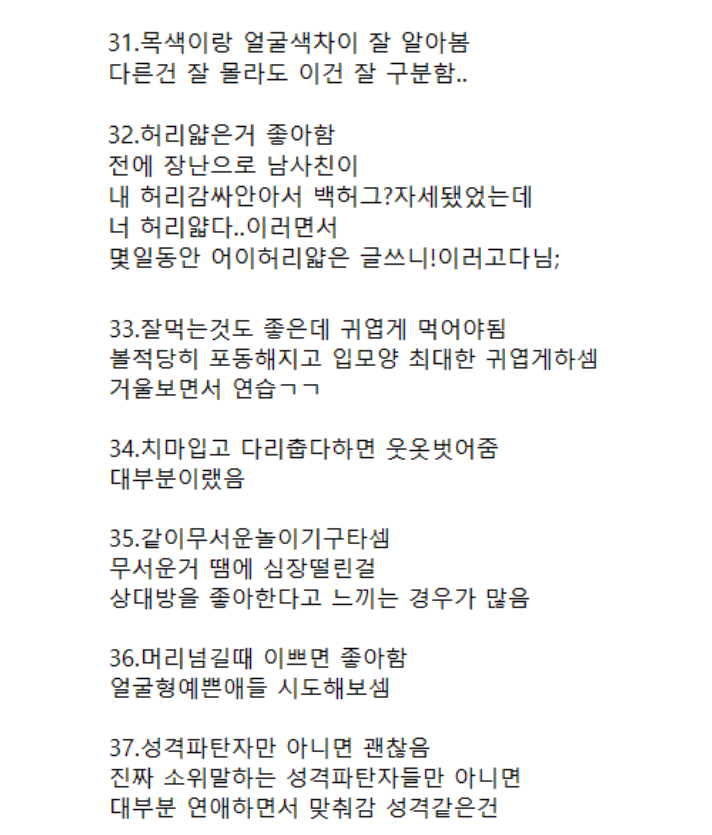 31.목색이랑 얼굴색차이 잘 알아봄
다른건 잘 몰라도 이건 잘 구분함..

32.허리얇은거 좋아함
전에 장난으로 남사친이
내 허리감싸안아서 백허그?자세됐었는데
너 허리얇다..이러면서
몇일동안 어이허리얇은 글쓰니!이러고다님;

33.잘먹는것도 좋은데 귀엽게 먹어야됨
볼적당히 포동해지고 입모양 최대한 귀엽게하셈
거울보면서 연습ㄱㄱ

34.치마입고 다리춥다하면 웃옷벗어줌
대부분이랬음

35.같이무서운놀이기구타셈
무서운거 땜에 심장떨린걸
상대방을 좋아한다고 느끼는 경우가 많음

36.머리넘길때 이쁘면 좋아함
얼굴형예쁜애들 시도해보셈

37.성격파탄자만 아니면 괜찮음
진짜 소위말하는 성격파탄자들만 아니면
대부분 연애하면서 맞춰감 성격같은건